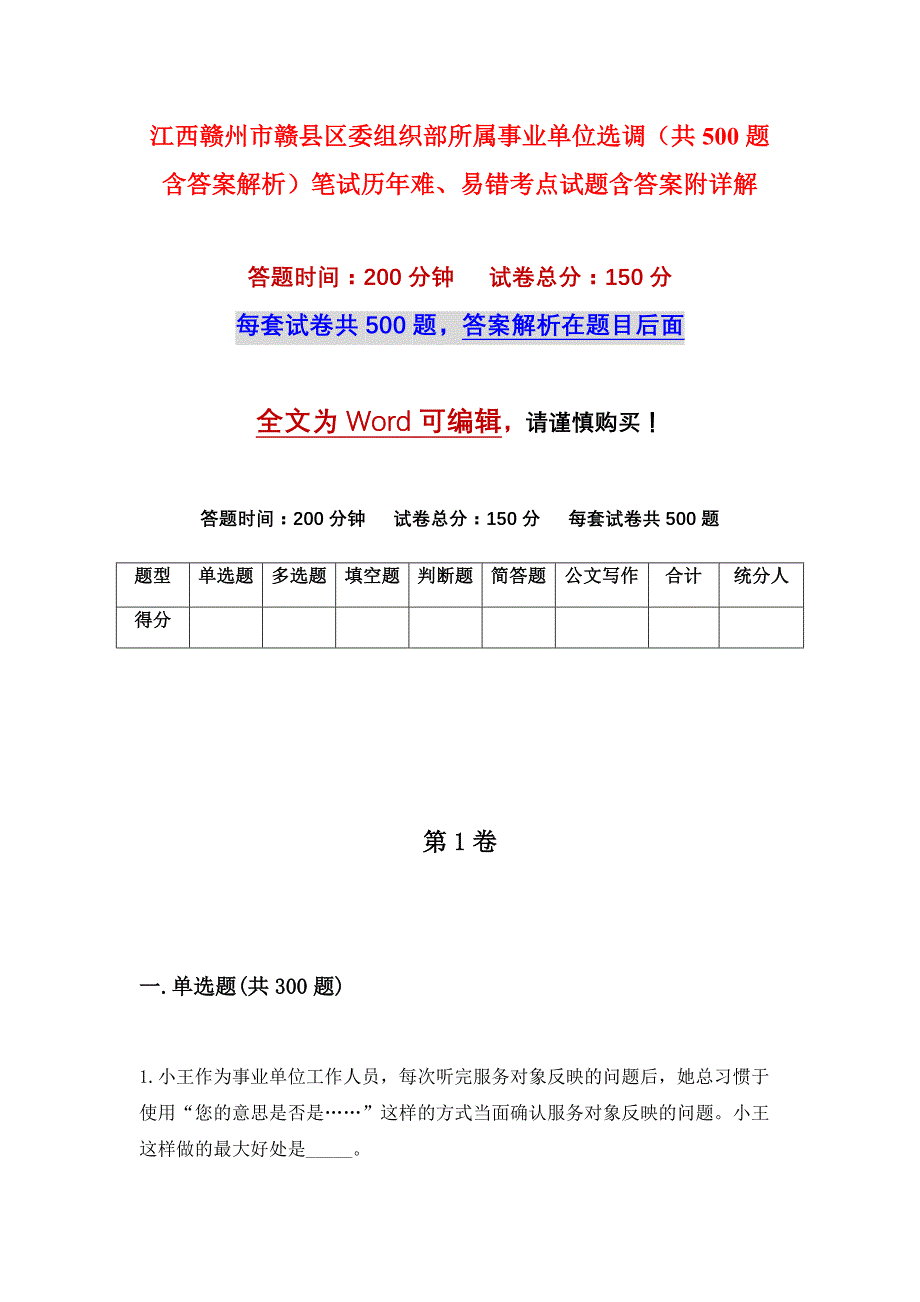 江西赣州市赣县区委组织部所属事业单位选调（共500题含答案解析）笔试历年难、易错考点试题含答案附详解

答题时间：200分钟　　试卷总分：150分

每套试卷共500题，答案解析在题目后面

全文为Word可编辑，请谨慎购买！

答题时间：200分钟　试卷总分：150分　每套试卷共500题

| 题型 | 单选题 | 多选题 | 填空题 | 判断题 | 简答题 | 公文写作 | 合计 | 统分人 |
|---|---|---|---|---|---|---|---|---|
| 得分 | | | | | | | | |

第1卷

一.单选题(共300题)

1.小王作为事业单位工作人员，每次听完服务对象反映的问题后，她总习惯于使用“您的意思是否是……”这样的方式当面确认服务对象反映的问题。小王这样做的最大好处是_____。